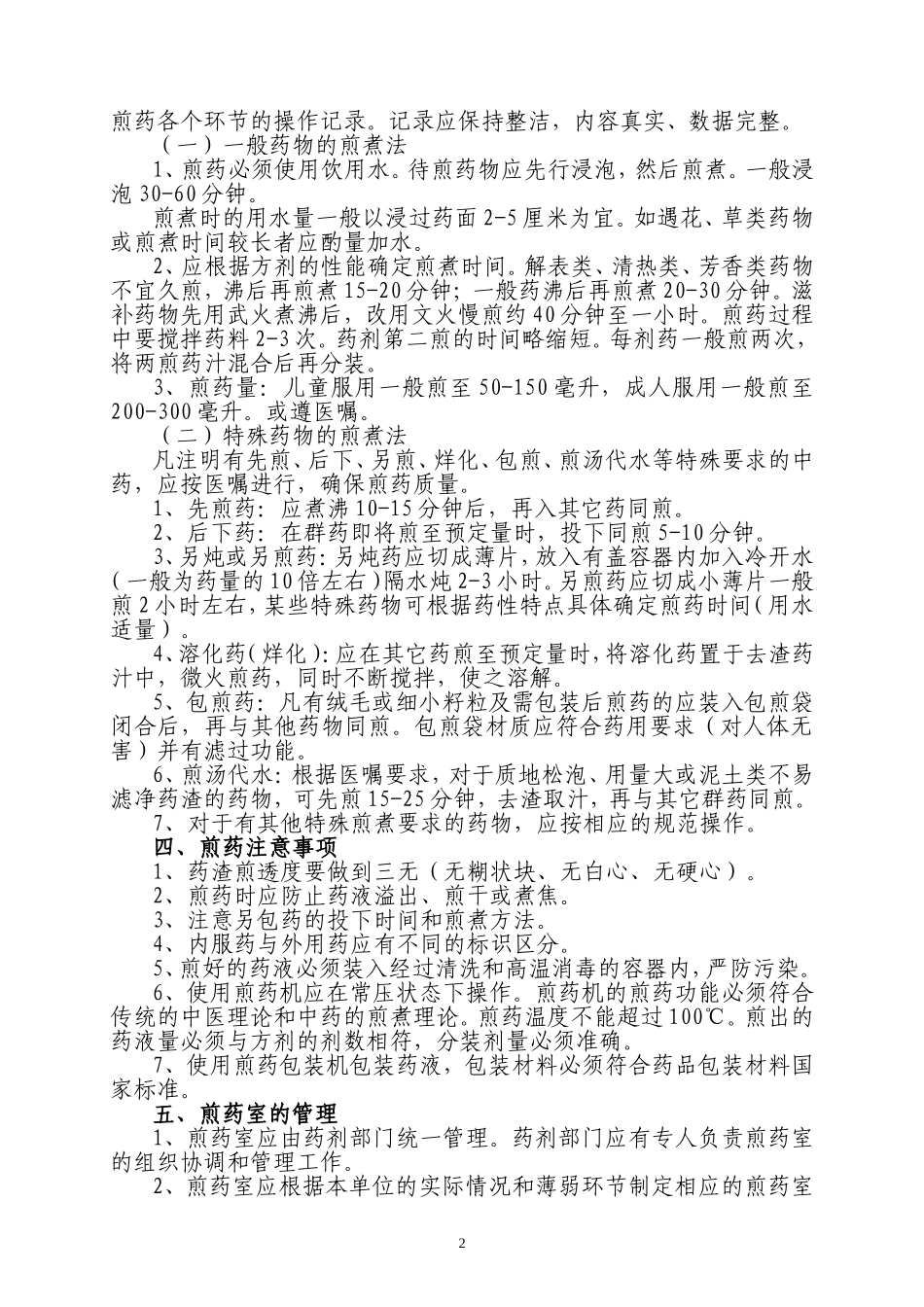 煎药各个环节的操作记录。记录应保持整洁，内容真实、数据完整。

（一）一般药物的煎煮法

1、煎药必须使用饮用水。待煎药物应先行浸泡，然后煎煮。一般浸泡 30-60 分钟。

煎煮时的用水量一般以浸过药面 2-5 厘米为宜。如遇花、草类药物或煎煮时间较长者应酌量加水。

2、应根据方剂的性能确定煎煮时间。解表类、清热类、芳香类药物不宜久煎，沸后再煎煮 15-20 分钟；一般药沸后再煎煮 20-30 分钟。滋补药物先用武火煮沸后，改用文火慢煎约 40 分钟至一小时。煎药过程中要搅拌药料 2-3 次。药剂第二煎的时间略缩短。每剂药一般煎两次，将两煎药汁混合后再分装。

3、煎药量：儿童服用一般煎至 50-150 毫升，成人服用一般煎至 200-300 毫升。或遵医嘱。

（二）特殊药物的煎煮法

凡注明有先煎、后下、另煎、烊化、包煎、煎汤代水等特殊要求的中药，应按医嘱进行，确保煎药质量。

1、先煎药：应煮沸 10-15 分钟后，再入其它药同煎。

2、后下药：在群药即将煎至预定量时，投下同煎 5-10 分钟。

3、另炖或另煎药：另炖药应切成薄片，放入有盖容器内加入冷开水（一般为药量的 10 倍左右）隔水炖 2-3 小时。另煎药应切成小薄片一般煎 2 小时左右，某些特殊药物可根据药性特点具体确定煎药时间（用水适量）。

4、溶化药（烊化）：应在其它药煎至预定量时，将溶化药置于去渣药汁中，微火煎药，同时不断搅拌，使之溶解。

5、包煎药：凡有绒毛或细小籽粒及需包装后煎药的应装入包煎袋闭合后，再与其他药物同煎。包煎袋材质应符合药用要求（对人体无害）并有滤过功能。

6、煎汤代水：根据医嘱要求，对于质地松泡、用量大或泥土类不易滤净药渣的药物，可先煎 15-25 分钟，去渣取汁，再与其它群药同煎。

7、对于有其他特殊煎煮要求的药物，应按相应的规范操作。

四、煎药注意事项

1、药渣煎透度要做到三无（无糊状块、无白心、无硬心）。

2、煎药时应防止药液溢出、煎干或煮焦。

3、注意另包药的投下时间和煎煮方法。

4、内服药与外用药应有不同的标识区分。

5、煎好的药液必须装入经过清洗和高温消毒的容器内，严防污染。

6、使用煎药机应在常压状态下操作。煎药机的煎药功能必须符合传统的中医理论和中药的煎煮理论。煎药温度不能超过 100℃。煎出的药液量必须与方剂的剂数相符，分装剂量必须准确。

7、使用煎药包装机包装药液，包装材料必须符合药品包装材料国家标准。

五、煎药室的管理

1、煎药室应由药剂部门统一管理。药剂部门应有专人负责煎药室的组织协调和管理工作。

2、煎药室应根据本单位的实际情况和薄弱环节制定相应的煎药室

2